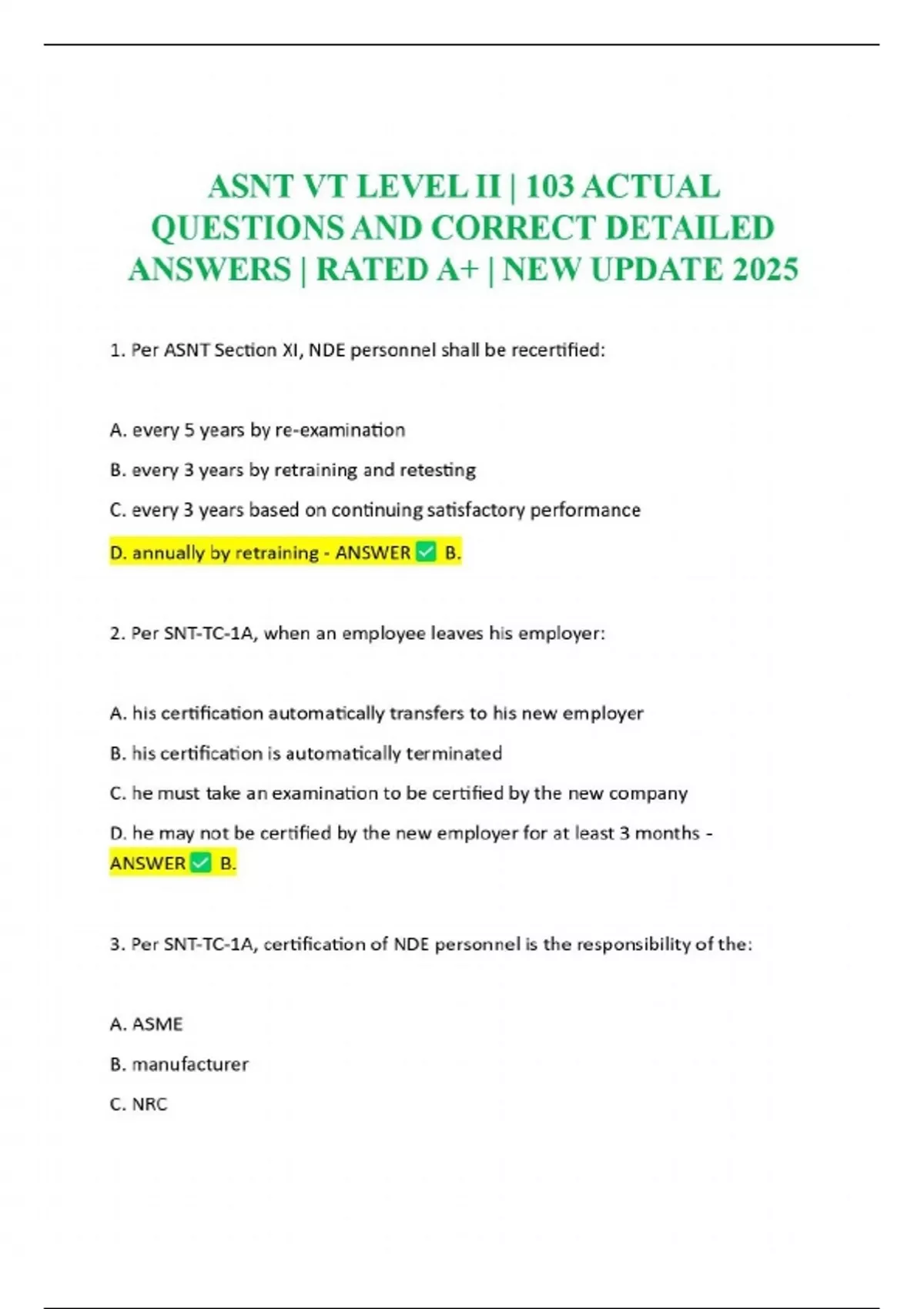 ASNT VT LEVEL II | 103 ACTUAL QUESTIONS AND CORRECT DETAILED ANSWERS | RATED A+ | NEW UPDATE 2025

1. Per ASNT Section XI, NDE personnel shall be recertified:

A. every 5 years by re-examination

B. every 3 years by retraining and retesting

C. every 3 years based on continuing satisfactory performance

D. annually by retraining - ANSWER ✅ B.

2. Per SNT-TC-1A, when an employee leaves his employer:

A. his certification automatically transfers to his new employer

B. his certification is automatically terminated

C. he must take an examination to be certified by the new company

D. he may not be certified by the new employer for at least 3 months - ANSWER ✅ B.

3. Per SNT-TC-1A, certification of NDE personnel is the responsibility of the:

A. ASME

B. manufacturer

C. NRC